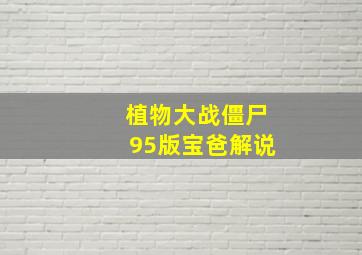 植物大战僵尸
95版宝爸解说